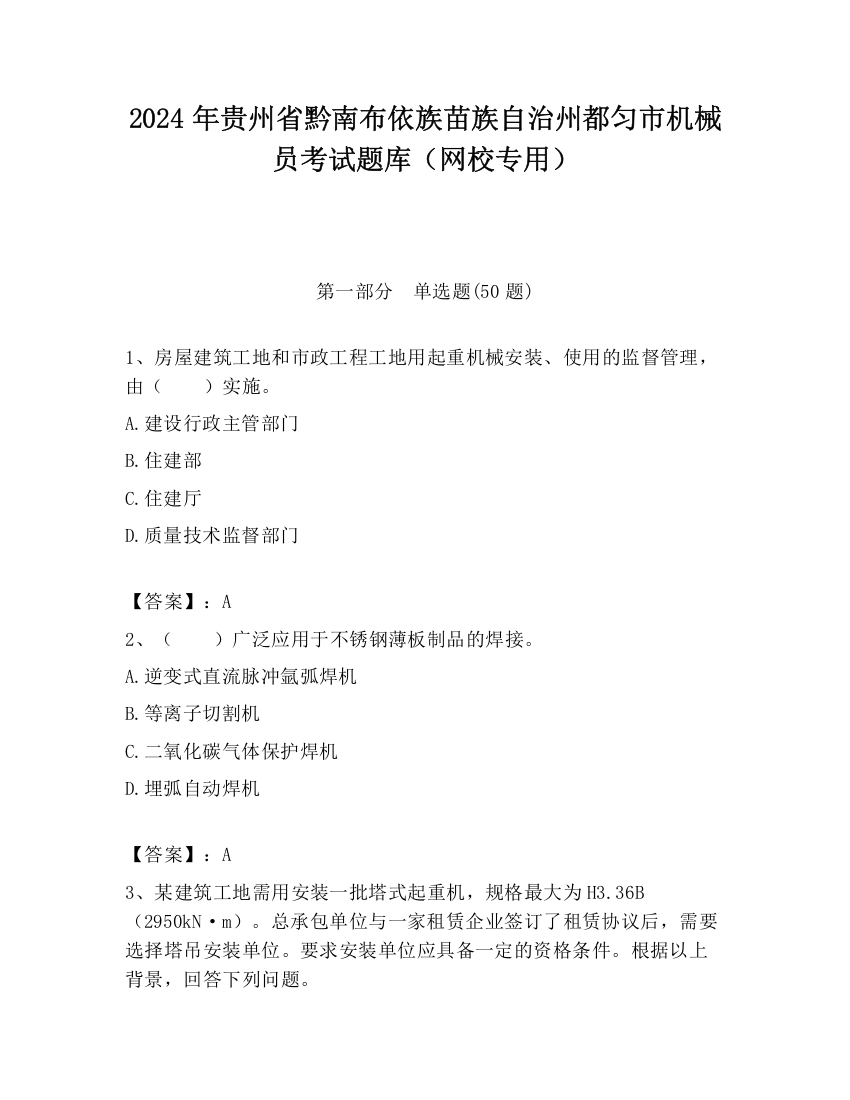 2024 年贵州省黔南布依族苗族自治州都匀市机械员考试题库（网校专用）

第一部分　单选题(50 题)

1、房屋建筑工地和市政工程工地用起重机械安装、使用的监督管理，由（　　）实施。

A.建设行政主管部门

B.住建部

C.住建厅

D.质量技术监督部门

【答案】：A

2、（　　）广泛应用于不锈钢薄板制品的焊接。

A.逆变式直流脉冲氩弧焊机

B.等离子切割机

C.二氧化碳气体保护焊机

D.埋弧自动焊机

【答案】：A

3、某建筑工地需用安装一批塔式起重机，规格最大为 H3.36B（2950kN·m）。总承包单位与一家租赁企业签订了租赁协议后，需要选择塔吊安装单位。要求安装单位应具备一定的资格条件。根据以上背景，回答下列问题。